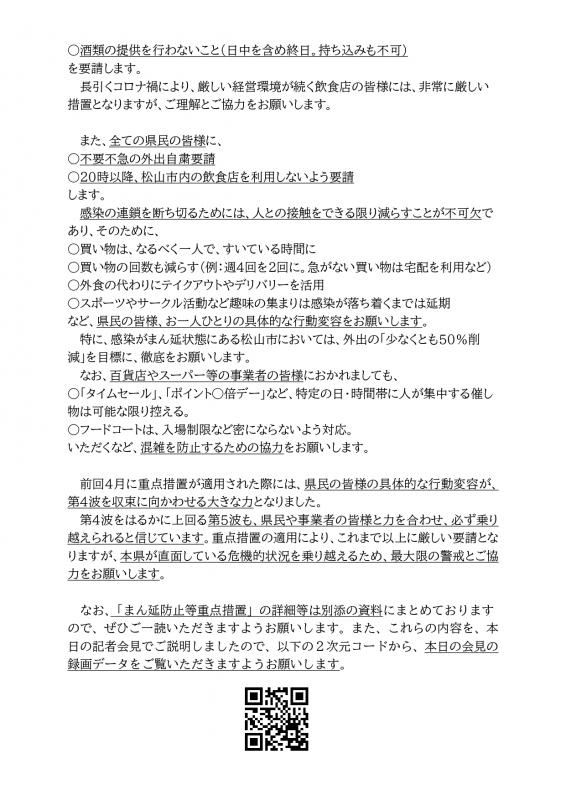 ○酒類の提供を行わないこと（日中を含め終日。持ち込みも不可）
を要請します。
　長引くコロナ禍により、厳しい経営環境が続く飲食店の皆様には、非常に厳しい措置となりますが、ご理解とご協力をお願いします。

　また、全ての県民の皆様に、
○不要不急の外出自粛要請
○20時以降、松山市内の飲食店を利用しないよう要請
します。
　感染の連鎖を断ち切るためには、人との接触をできる限り減らすことが不可欠であり、そのために、
○買い物は、なるべく一人で、すいている時間に
○買い物の回数も減らす（例：週4回を2回に。急がない買い物は宅配を利用など）
○外食の代わりにテイクアウトやデリバリーを活用
○スポーツやサークル活動など趣味の集まりは感染が落ち着くまでは延期
など、県民の皆様、お一人ひとりの具体的な行動変容をお願いします。
　特に、感染がまん延状態にある松山市においては、外出の「少なくとも50％削減」を目標に、徹底をお願いします。
　なお、百貨店やスーパー等の事業者の皆様におかれましても、
○「タイムセール」、「ポイント○倍デー」など、特定の日・時間帯に人が集中する催し物は可能な限り控える。
○フードコートは、入場制限など密にならないよう対応。
いただくなど、混雑を防止するための協力をお願いします。

　前回4月に重点措置が適用された際には、県民の皆様の具体的な行動変容が、第4波を収束に向かわせる大きな力となりました。
　第4波をはるかに上回る第5波も、県民や事業者の皆様と力を合わせ、必ず乗り越えられると信じています。重点措置の適用により、これまで以上に厳しい要請となりますが、本県が直面している危機的状況を乗り越えるため、最大限の警戒とご協力をお願いします。

　なお、「まん延防止等重点措置」の詳細等は別添の資料にまとめておりますので、ぜひご一読いただきますようお願いします。また、これらの内容を、本日の記者会見でご説明しましたので、以下の２次元コードから、本日の会見の録画データをご覧いただきますようお願いします。